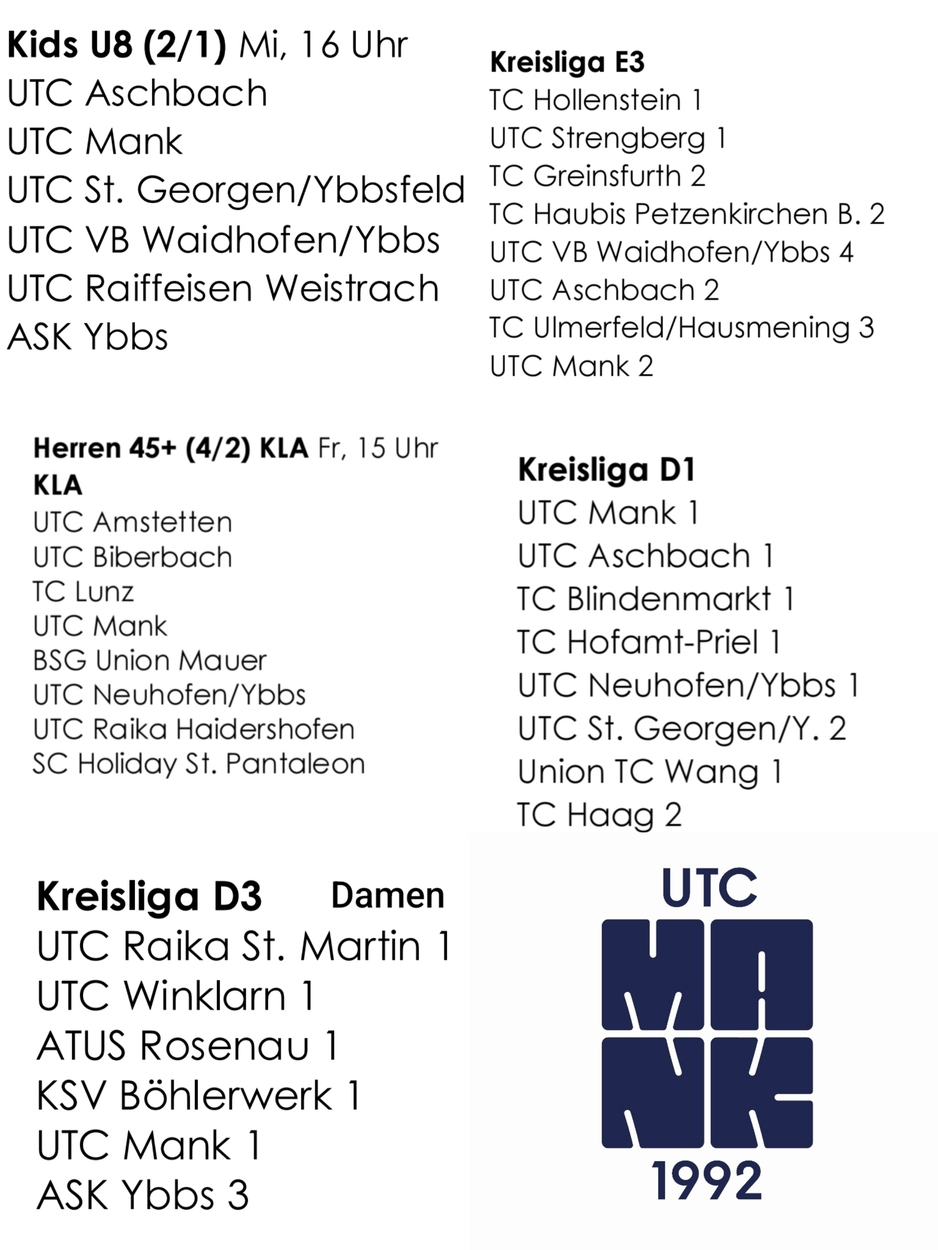 Kids U8 (2/1) Mi, 16 Uhr
UTC Aschbach
UTC Mank
UTC St. Georgen/Ybbsfeld
UTC VB Waidhofen/Ybbs
UTC Raiffeisen Weistrach
ASK Ybbs

Kreisliga E3
TC Hollenstein 1
UTC Strengberg 1
TC Greinsfurth 2
TC Haubis Petzenkirchen B. 2
UTC VB Waidhofen/Ybbs 4
UTC Aschbach 2
TC Ulmerfeld/Hausmening 3
UTC Mank 2

Herren 45+ (4/2) KLA Fr, 15 Uhr
KLA
UTC Amstetten
UTC Biberbach
TC Lunz
UTC Mank
BSG Union Mauer
UTC Neuhofen/Ybbs
UTC Raika Haidershofen
SC Holiday St. Pantaleon

Kreisliga D1
UTC Mank 1
UTC Aschbach 1
TC Blindenmarkt 1
TC Hofamt-Priel 1
UTC Neuhofen/Ybbs 1
UTC St. Georgen/Y. 2
Union TC Wang 1
TC Haag 2

Kreisliga D3 Damen
UTC Raika St. Martin 1
UTC Winklarn 1
ATUS Rosenau 1
KSV Böhlerwerk 1
UTC Mank 1
ASK Ybbs 3

UTC
MANK
1992